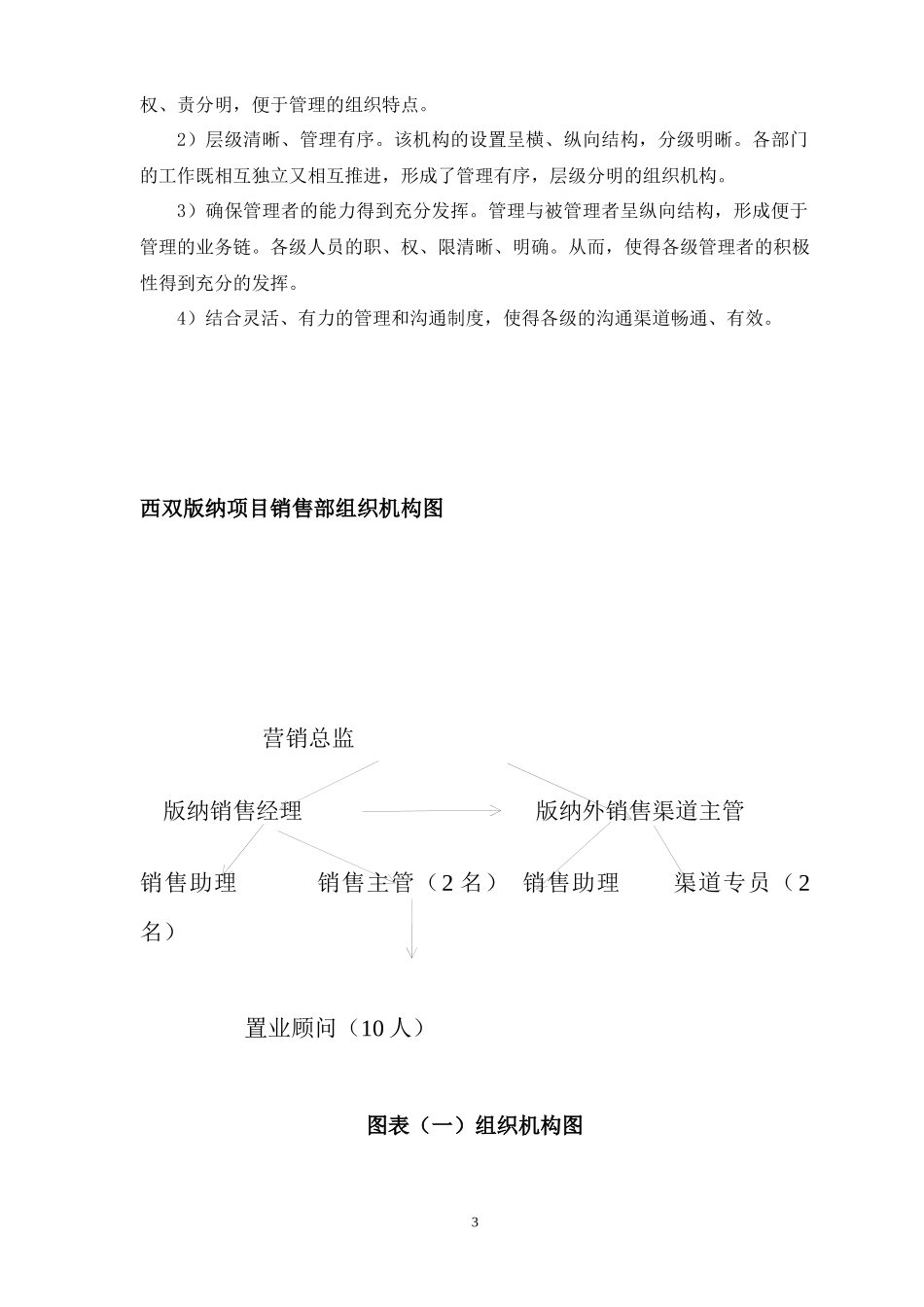 权、责分明，便于管理的组织特点。

2）层级清晰、管理有序。该机构的设置呈横、纵向结构，分级明晰。各部门的工作既相互独立又相互推进，形成了管理有序，层级分明的组织机构。

3）确保管理者的能力得到充分发挥。管理与被管理者呈纵向结构，形成便于管理的业务链。各级人员的职、权、限清晰、明确。从而，使得各级管理者的积极性得到充分的发挥。

4）结合灵活、有力的管理和沟通制度，使得各级的沟通渠道畅通、有效。

西双版纳项目销售部组织机构图

营销总监

版纳销售经理

版纳外销售渠道主管

销售助理

销售主管（2 名）

销售助理

渠道专员（2 名）

置业顾问（10 人）

图表（一）组织机构图

3